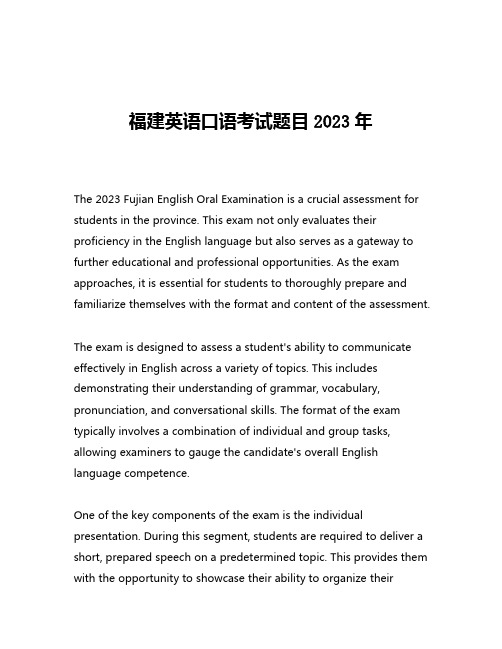 福建英语口语考试题目 2023 年

The 2023 Fujian English Oral Examination is a crucial assessment for students in the province. This exam not only evaluates their proficiency in the English language but also serves as a gateway to further educational and professional opportunities. As the exam approaches, it is essential for students to thoroughly prepare and familiarize themselves with the format and content of the assessment.

The exam is designed to assess a student's ability to communicate effectively in English across a variety of topics. This includes demonstrating their understanding of grammar, vocabulary, pronunciation, and conversational skills. The format of the exam typically involves a combination of individual and group tasks, allowing examiners to gauge the candidate's overall English language competence.

One of the key components of the exam is the individual presentation. During this segment, students are required to deliver a short, prepared speech on a predetermined topic. This provides them with the opportunity to showcase their ability to organize their